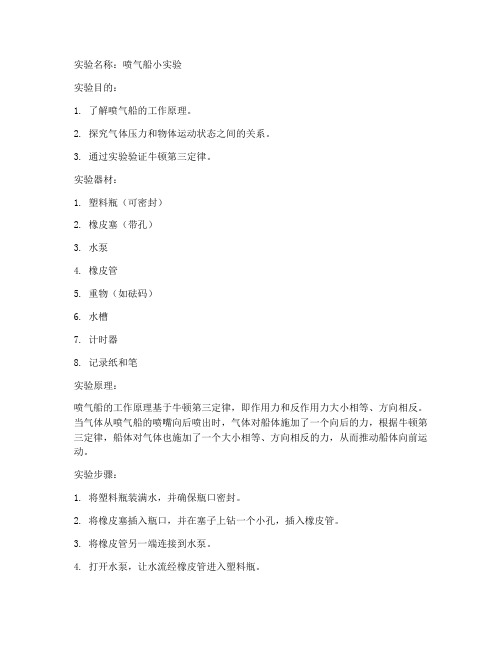 实验名称：喷气船小实验

实验目的：

1. 了解喷气船的工作原理。

2. 探究气体压力和物体运动状态之间的关系。

3. 通过实验验证牛顿第三定律。

实验器材：

1. 塑料瓶（可密封）

2. 橡皮塞（带孔）

3. 水泵

4. 橡皮管

5. 重物（如砝码）

6. 水槽

7. 计时器

8. 记录纸和笔

实验原理：

喷气船的工作原理基于牛顿第三定律，即作用力和反作用力大小相等、方向相反。当气体从喷气船的喷嘴向后喷出时，气体对船体施加了一个向后的力，根据牛顿第三定律，船体对气体也施加了一个大小相等、方向相反的力，从而推动船体向前运动。

实验步骤：

1. 将塑料瓶装满水，并确保瓶口密封。

2. 将橡皮塞插入瓶口，并在塞子上钻一个小孔，插入橡皮管。

3. 将橡皮管另一端连接到水泵。

4. 打开水泵，让水流经橡皮管进入塑料瓶。